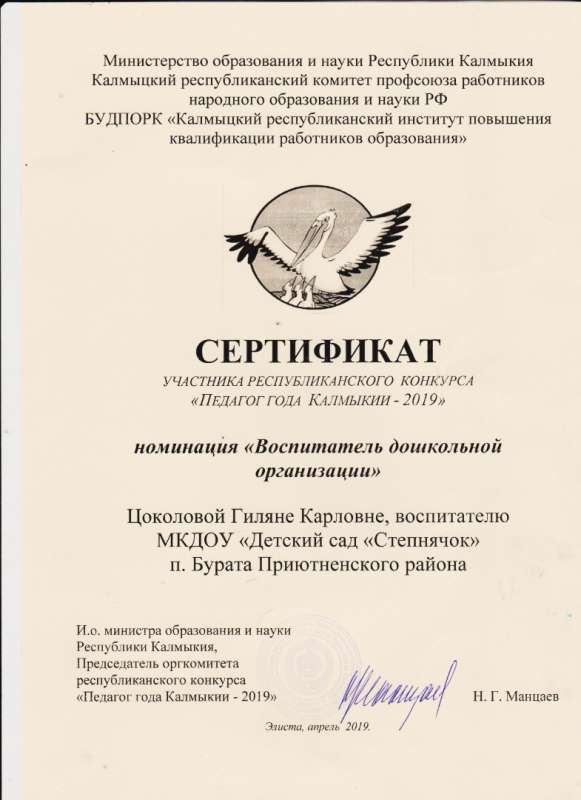 Министерство образования и науки Республики Калмыкия
Калмыцкий республиканский комитет профсоюза работников народного образования и науки РФ
БУДПОРК «Калмыцкий республиканский институт повышения квалификации работников образования»

СЕРТИФИКАТ
УЧАСТНИКА РЕСПУБЛИКАНСКОГО КОНКУРСА
«ПЕДАГОГ ГОДА КАЛМЫКИИ - 2019»

номинация «Воспитатель дошкольной организации»

Цоколовой Гиляне Карловне, воспитателю МКДОУ «Детский сад «Степнячок» п. Бурата Приютненского района

И.о. министра образования и науки Республики Калмыкия,
Председатель оргкомитета республиканского конкурса
«Педагог года Калмыкии - 2019»

Н. Г. Манцаев

Элиста, апрель 2019.